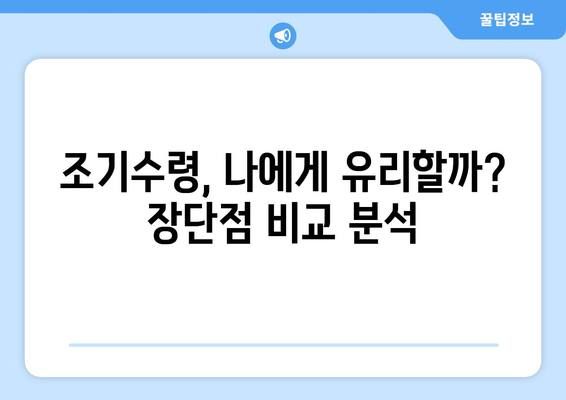 꿀팁정보

조기수령, 나에게 유리할까? 장단점 비교 분석